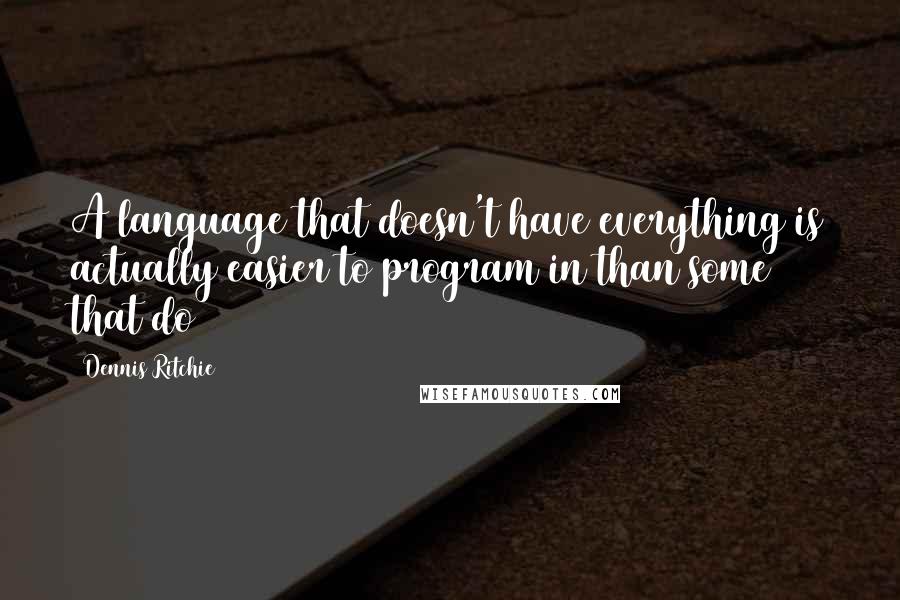 A language that doesn't have everything is actually easier to program in than some that do

Dennis Ritchie

WISEFAMOUSQUOTES.COM